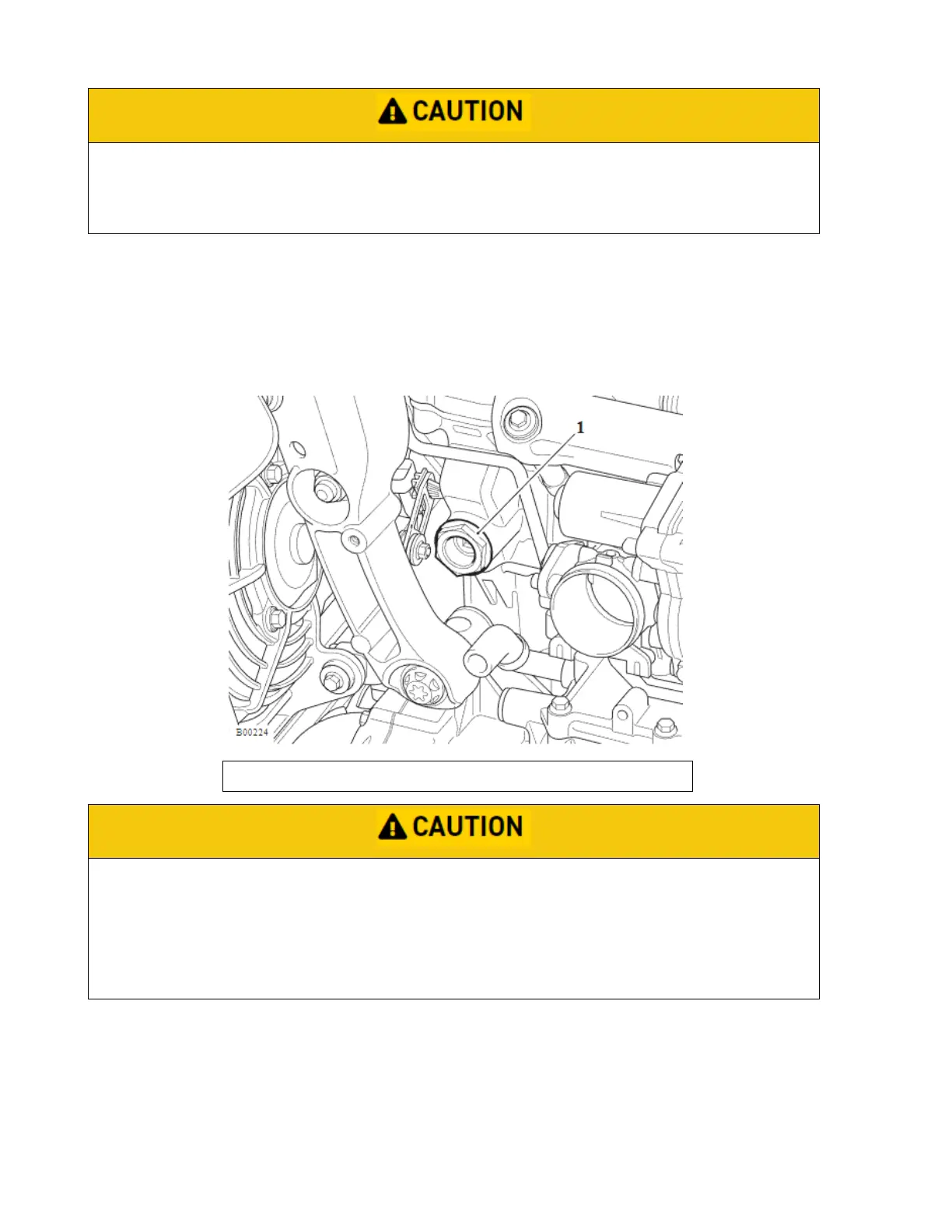 CAUTION

1

B00224

CAUTION